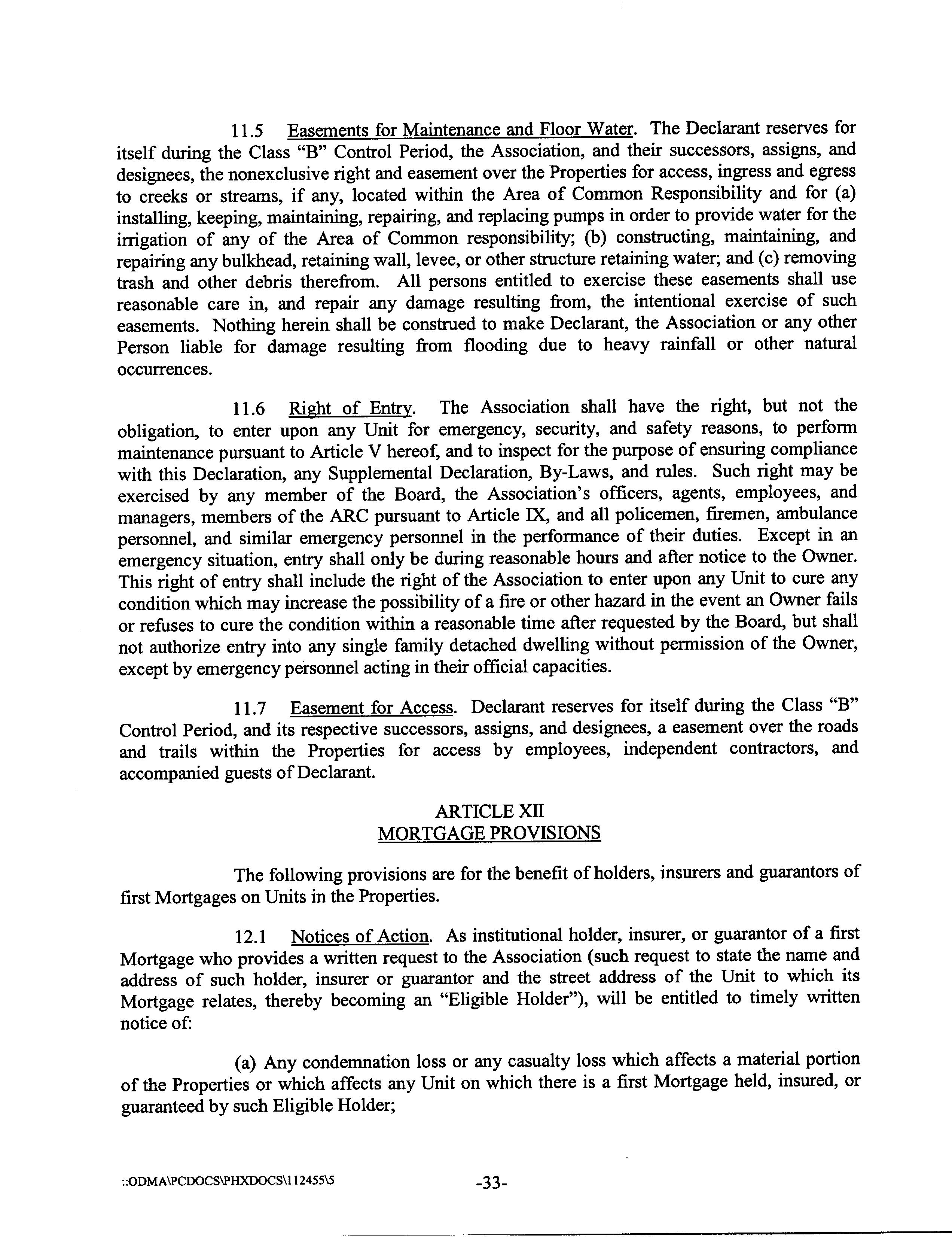 11.5 Easements for Maintenance and Floor Water. The Declarant reserves for itself during the Class "B" Control Period, the Association, and their successors, assigns, and designees, the nonexclusive right and easement over the Properties for access, ingress and egress to creeks or streams, if any, located within the Area of Common Responsibility and for (a) installing, keeping, maintaining, repairing, and replacing pumps in order to provide water for the irrigation of any of the Area of Common responsibility; (b) constructing, maintaining, and repairing any bulkhead, retaining wall, levee, or other structure retaining water; and (c) removing trash and other debris therefrom. All persons entitled to exercise these easements shall use reasonable care in, and repair any damage resulting from, the intentional exercise of such easements. Nothing herein shall be construed to make Declarant, the Association or any other Person liable for damage resulting from flooding due to heavy rainfall or other natural occurrences.

11.6 Right of Entry. The Association shall have the right, but not the obligation, to enter upon any Unit for emergency, security, and safety reasons, to perform maintenance pursuant to Article V hereof, and to inspect for the purpose of ensuring compliance with this Declaration, any Supplemental Declaration, By-Laws, and rules. Such right may be exercised by any member of the Board, the Association's officers, agents, employees, and managers, members of the ARC pursuant to Article IX, and all policemen, firemen, ambulance personnel, and similar emergency personnel in the performance of their duties. Except in an emergency situation, entry shall only be during reasonable hours and after notice to the Owner. This right of entry shall include the right of the Association to enter upon any Unit to cure any condition which may increase the possibility of a fire or other hazard in the event an Owner fails or refuses to cure the condition within a reasonable time after requested by the Board, but shall not authorize entry into any single family detached dwelling without permission of the Owner, except by emergency personnel acting in their official capacities.

11.7 Easement for Access. Declarant reserves for itself during the Class "B" Control Period, and its respective successors, assigns, and designees, a easement over the roads and trails within the Properties for access by employees, independent contractors, and accompanied guests of Declarant.

ARTICLE XII
MORTGAGE PROVISIONS

The following provisions are for the benefit of holders, insurers and guarantors of first Mortgages on Units in the Properties.

12.1 Notices of Action. As institutional holder, insurer, or guarantor of a first Mortgage who provides a written request to the Association (such request to state the name and address of such holder, insurer or guarantor and the street address of the Unit to which its Mortgage relates, thereby becoming an "Eligible Holder"), will be entitled to timely written notice of:

(a) Any condemnation loss or any casualty loss which affects a material portion of the Properties or which affects any Unit on which there is a first Mortgage held, insured, or guaranteed by such Eligible Holder;

::ODMA\PCDOCS\PHXDOCS\112455\5 -33-